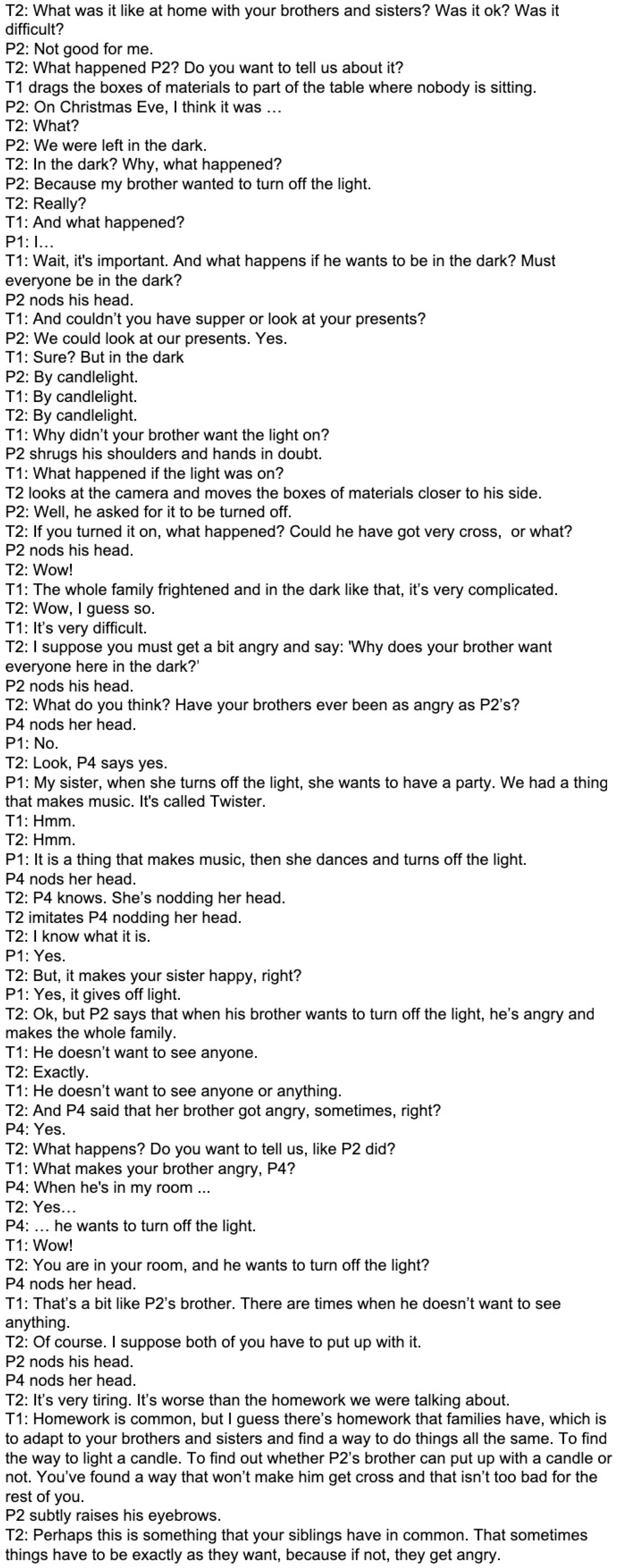 T2: What was it like at home with your brothers and sisters? Was it ok? Was it difficult?
P2: Not good for me.
T2: What happened P2? Do you want to tell us about it?
T1 drags the boxes of materials to part of the table where nobody is sitting.
P2: On Christmas Eve, I think it was …
T2: What?
P2: We were left in the dark.
T2: In the dark? Why, what happened?
P2: Because my brother wanted to turn off the light.
T2: Really?
T1: And what happened?
P1: I…
T1: Wait, it's important. And what happens if he wants to be in the dark? Must everyone be in the dark?
P2 nods his head.
T1: And couldn't you have supper or look at your presents?
P2: We could look at our presents. Yes.
T1: Sure? But in the dark
P2: By candlelight.
T1: By candlelight.
T2: By candlelight.
T1: Why didn't your brother want the light on?
P2 shrugs his shoulders and hands in doubt.
T1: What happened if the light was on?
T2 looks at the camera and moves the boxes of materials closer to his side.
P2: Well, he asked for it to be turned off.
T2: If you turned it on, what happened? Could he have got very cross, or what?
P2 nods his head.
T2: Wow!
T1: The whole family frightened and in the dark like that, it's very complicated.
T2: Wow, I guess so.
T1: It's very difficult.
T2: I suppose you must get a bit angry and say: 'Why does your brother want everyone here in the dark?'
P2 nods his head.
T2: What do you think? Have your brothers ever been as angry as P2's?
P4 nods her head.
P1: No.
T2: Look, P4 says yes.
P1: My sister, when she turns off the light, she wants to have a party. We had a thing that makes music. It's called Twister.
T1: Hmm.
T2: Hmm.
P1: It is a thing that makes music, then she dances and turns off the light.
P4 nods her head.
T2: P4 knows. She's nodding her head.
T2 imitates P4 nodding her head.
T2: I know what it is.
P1: Yes.
T2: But, it makes your sister happy, right?
P1: Yes, it gives off light.
T2: Ok, but P2 says that when his brother wants to turn off the light, he's angry and makes the whole family.
T1: He doesn't want to see anyone.
T2: Exactly.
T1: He doesn't want to see anyone or anything.
T2: And P4 said that her brother got angry, sometimes, right?
P4: Yes.
T2: What happens? Do you want to tell us, like P2 did?
T1: What makes your brother angry, P4?
P4: When he's in my room ...
T2: Yes…
P4: … he wants to turn off the light.
T1: Wow!
T2: You are in your room, and he wants to turn off the light?
P4 nods her head.
T1: That's a bit like P2's brother. There are times when he doesn't want to see anything.
T2: Of course. I suppose both of you have to put up with it.
P2 nods his head.
P4 nods her head.
T2: It's very tiring. It's worse than the homework we were talking about.
T1: Homework is common, but I guess there's homework that families have, which is to adapt to your brothers and sisters and find a way to do things all the same. To find the way to light a candle. To find out whether P2's brother can put up with a candle or not. You've found a way that won't make him get cross and that isn't too bad for the rest of you.
P2 subtly raises his eyebrows.
T2: Perhaps this is something that your siblings have in common. That sometimes things have to be exactly as they want, because if not, they get angry.